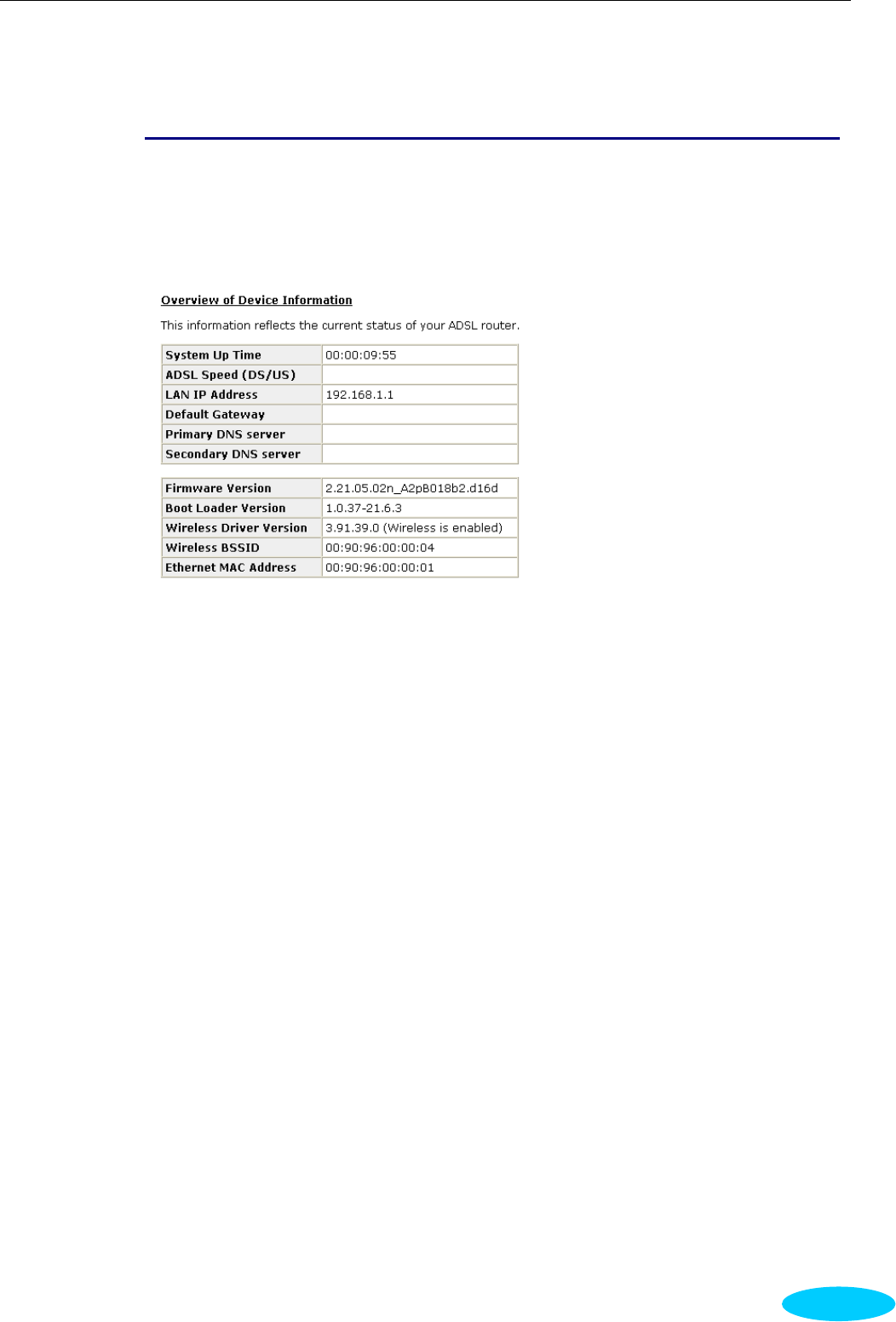 Overview of Device Information

This information reflects the current status of your ADSL router.

| System Up Time | 00:00:09:55 |
|---|---|
| ADSL Speed (DS/US) | |
| LAN IP Address | 192.168.1.1 |
| Default Gateway | |
| Primary DNS server | |
| Secondary DNS server | |

| Firmware Version | 2.21.05.02n_A2pB018b2.d16d |
|---|---|
| Boot Loader Version | 1.0.37-21.6.3 |
| Wireless Driver Version | 3.91.39.0 (Wireless is enabled) |
| Wireless BSSID | 00:90:96:00:00:04 |
| Ethernet MAC Address | 00:90:96:00:00:01 |